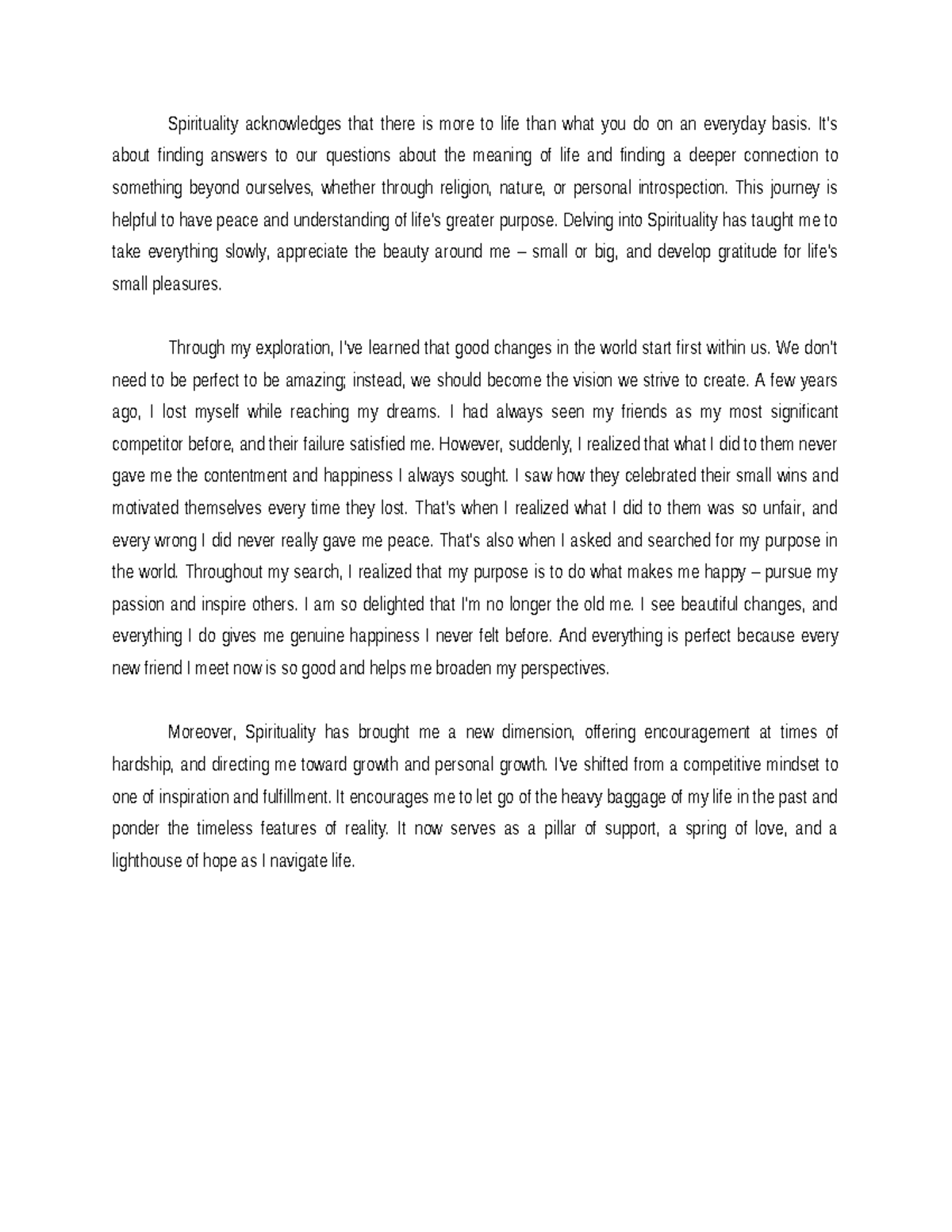 Spirituality acknowledges that there is more to life than what you do on an everyday basis. It's about finding answers to our questions about the meaning of life and finding a deeper connection to something beyond ourselves, whether through religion, nature, or personal introspection. This journey is helpful to have peace and understanding of life's greater purpose. Delving into Spirituality has taught me to take everything slowly, appreciate the beauty around me – small or big, and develop gratitude for life's small pleasures.

Through my exploration, I've learned that good changes in the world start first within us. We don't need to be perfect to be amazing; instead, we should become the vision we strive to create. A few years ago, I lost myself while reaching my dreams. I had always seen my friends as my most significant competitor before, and their failure satisfied me. However, suddenly, I realized that what I did to them never gave me the contentment and happiness I always sought. I saw how they celebrated their small wins and motivated themselves every time they lost. That's when I realized what I did to them was so unfair, and every wrong I did never really gave me peace. That's also when I asked and searched for my purpose in the world. Throughout my search, I realized that my purpose is to do what makes me happy – pursue my passion and inspire others. I am so delighted that I'm no longer the old me. I see beautiful changes, and everything I do gives me genuine happiness I never felt before. And everything is perfect because every new friend I meet now is so good and helps me broaden my perspectives.

Moreover, Spirituality has brought me a new dimension, offering encouragement at times of hardship, and directing me toward growth and personal growth. I've shifted from a competitive mindset to one of inspiration and fulfillment. It encourages me to let go of the heavy baggage of my life in the past and ponder the timeless features of reality. It now serves as a pillar of support, a spring of love, and a lighthouse of hope as I navigate life.